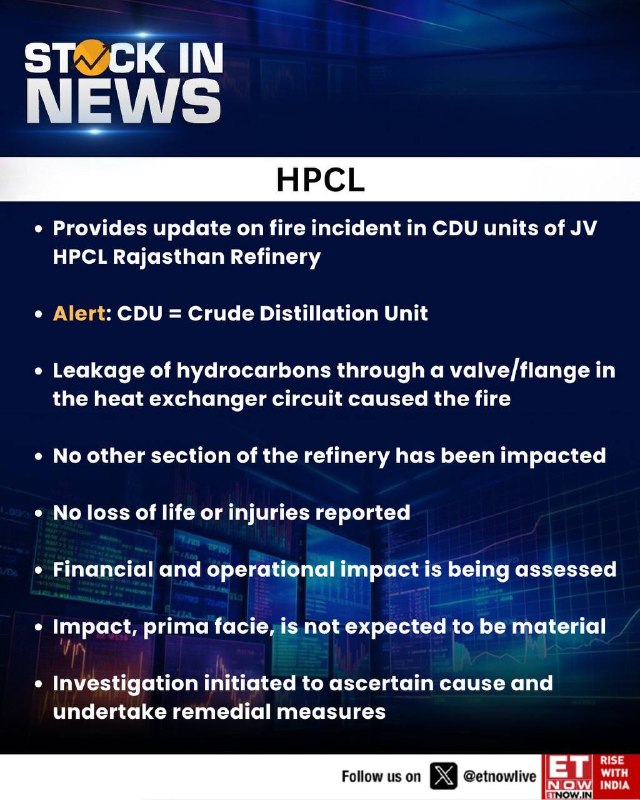 STOCK IN NEWS

HPCL

• Provides update on fire incident in CDU units of JV HPCL Rajasthan Refinery

• Alert: CDU = Crude Distillation Unit

• Leakage of hydrocarbons through a valve/flange in the heat exchanger circuit caused the fire

• No other section of the refinery has been impacted

• No loss of life or injuries reported

• Financial and operational impact is being assessed

• Impact, prima facie, is not expected to be material

• Investigation initiated to ascertain cause and undertake remedial measures

Follow us on @etnowlive

ET NOW ETNOW.IN RISE WITH INDIA